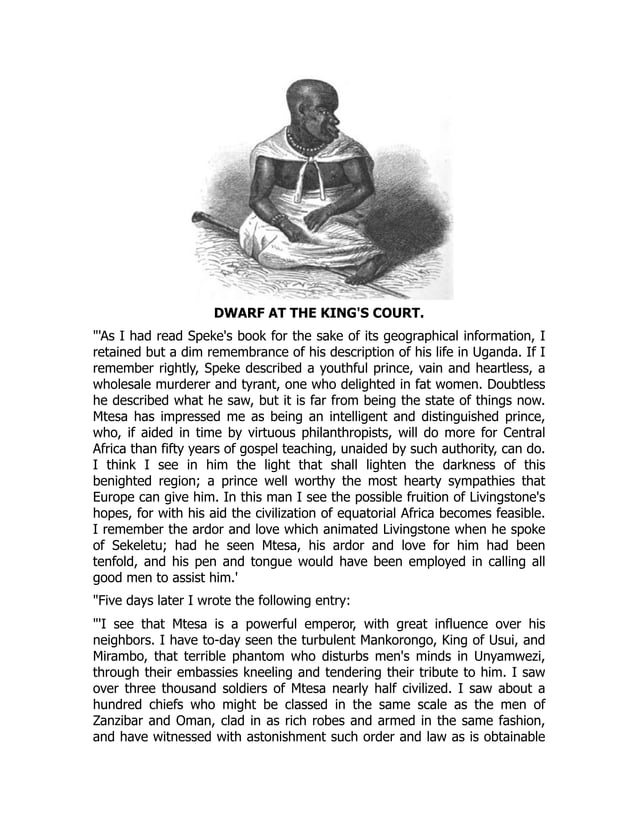 DWARF AT THE KING'S COURT.

"'As I had read Speke's book for the sake of its geographical information, I retained but a dim remembrance of his description of his life in Uganda. If I remember rightly, Speke described a youthful prince, vain and heartless, a wholesale murderer and tyrant, one who delighted in fat women. Doubtless he described what he saw, but it is far from being the state of things now. Mtesa has impressed me as being an intelligent and distinguished prince, who, if aided in time by virtuous philanthropists, will do more for Central Africa than fifty years of gospel teaching, unaided by such authority, can do. I think I see in him the light that shall lighten the darkness of this benighted region; a prince well worthy the most hearty sympathies that Europe can give him. In this man I see the possible fruition of Livingstone's hopes, for with his aid the civilization of equatorial Africa becomes feasible. I remember the ardor and love which animated Livingstone when he spoke of Sekeletu; had he seen Mtesa, his ardor and love for him had been tenfold, and his pen and tongue would have been employed in calling all good men to assist him.'

"Five days later I wrote the following entry:

"'I see that Mtesa is a powerful emperor, with great influence over his neighbors. I have to-day seen the turbulent Mankorongo, King of Usui, and Mirambo, that terrible phantom who disturbs men's minds in Unyamwezi, through their embassies kneeling and tendering their tribute to him. I saw over three thousand soldiers of Mtesa nearly half civilized. I saw about a hundred chiefs who might be classed in the same scale as the men of Zanzibar and Oman, clad in as rich robes and armed in the same fashion, and have witnessed with astonishment such order and law as is obtainable